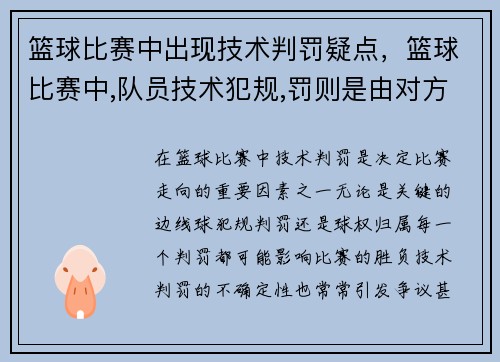 篮球比赛中出现技术判罚疑点，篮球比赛中,队员技术犯规,罚则是由对方

在篮球比赛中技术判罚是决定比赛走向的重要因素之一无论是关键的边线球犯规判罚还是球权归属每一个判罚都可能影响比赛的胜负技术判罚的不确定性也常常引发争议甚